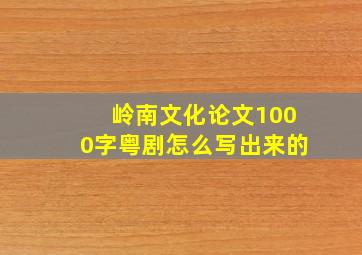 岭南文化论文1000字粤剧怎么写出来的